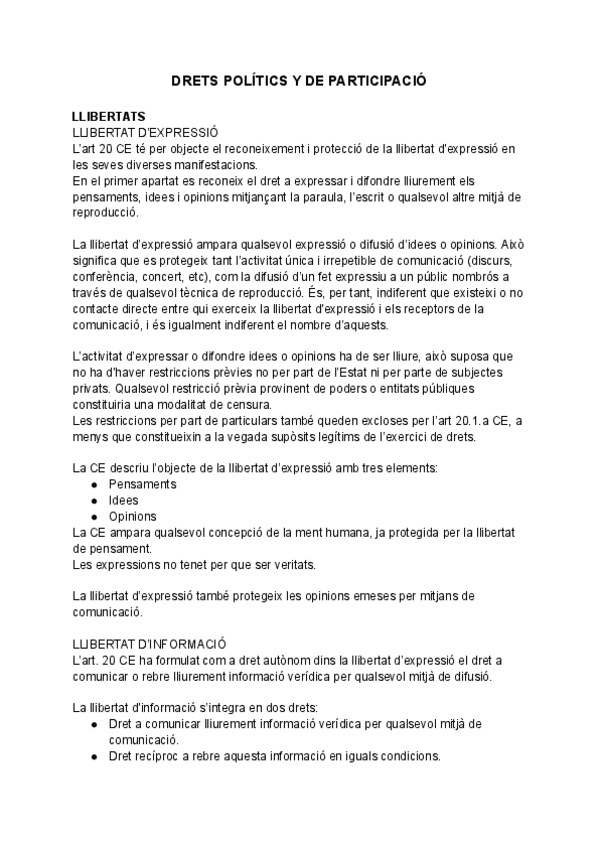 DRETS POLÍTICS Y DE PARTICIPACIÓ

LLIBERTATS
LLIBERTAT D'EXPRESSIÓ
L'art 20 CE té per objecte el reconeixement i protecció de la llibertat d'expressió en les seves diverses manifestacions.
En el primer apartat es reconeix el dret a expressar i difondre lliurement els pensaments, idees i opinions mitjançant la paraula, l'escrit o qualsevol altre mitjà de reproducció.

La llibertat d'expressió ampara qualsevol expressió o difusió d'idees o opinions. Això significa que es protegeix tant l'activitat única i irrepetible de comunicació (discurs, conferència, concert, etc), com la difusió d'un fet expressiu a un públic nombrós a través de qualsevol tècnica de reproducció. És, per tant, indiferent que existeixi o no contacte directe entre qui exerceix la llibertat d'expressió i els receptors de la comunicació, i és igualment indiferent el nombre d'aquests.

L'activitat d'expressar o difondre idees o opinions ha de ser lliure, això suposa que no ha d'haver restriccions prèvies no per part de l'Estat ni per parte de subjectes privats. Qualsevol restricció prèvia provinent de poders o entitats públiques constituiria una modalitat de censura.
Les restriccions per part de particulars també queden excloses per l'art 20.1.a CE, a menys que constitueixin a la vegada supòsits legítims de l'exercici de drets.

La CE descriu l'objecte de la llibertat d'expressió amb tres elements:
● Pensaments
● Idees
● Opinions
La CE ampara qualsevol concepció de la ment humana, ja protegida per la llibertat de pensament.
Les expressions no tenet per que ser veritats.

La llibertat d'expressió també protegeix les opinions emeses per mitjans de comunicació.

LLIBERTAT D'INFORMACIÓ
L'art. 20 CE ha formulat com a dret autònom dins la llibertat d'expressió el dret a comunicar o rebre lliurement informació verídica per qualsevol mitjà de difusió.

La llibertat d'informació s'integra en dos drets:
● Dret a comunicar lliurement informació verídica per qualsevol mitjà de comunicació.
● Dret recíproc a rebre aquesta informació en iguals condicions.